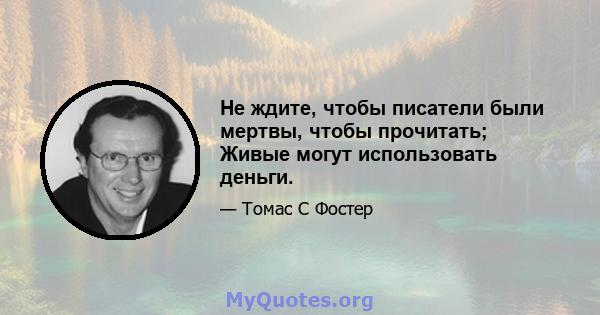 Не ждите, чтобы писатели были мертвы, чтобы прочитать; Живые могут использовать деньги.

— Томас С Фостер

MyQuotes.org